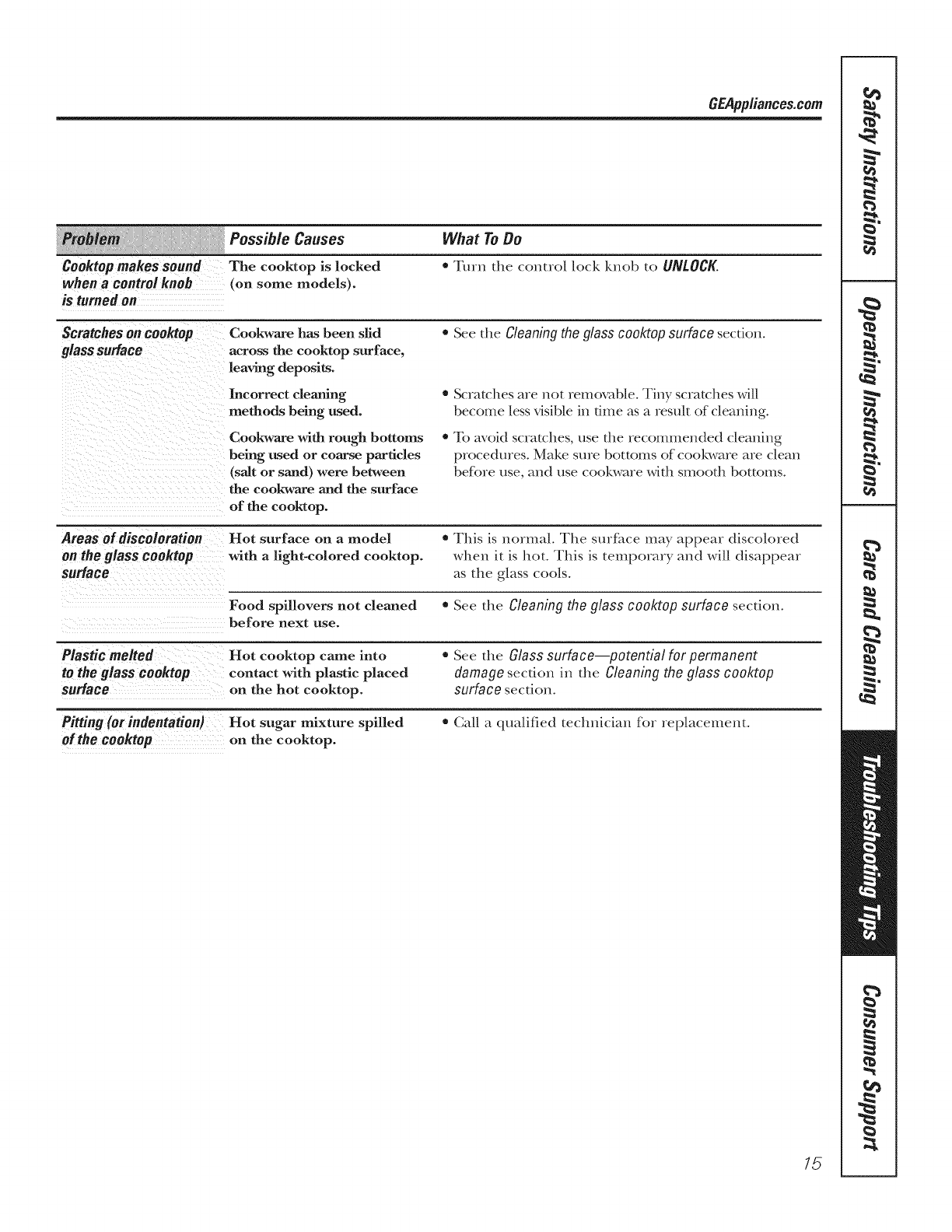 GEAppliances.com

| Problem | Possible Causes | What To Do |
|---|---|---|
| Cooktop makes sound when a control knob is turned on | The cooktop is locked (on some models). | • Turn the control lock knob to UNLOCK. |
| Scratches on cooktop glass surface | Cookware has been slid across the cooktop surface, leaving deposits. | • See the Cleaning the glass cooktop surface section. |
| | Incorrect cleaning methods being used. | • Scratches are not removable. Tiny scratches will become less visible in time as a result of cleaning. |
| | Cookware with rough bottoms being used or coarse particles (salt or sand) were between the cookware and the surface of the cooktop. | • To avoid scratches, use the recommended cleaning procedures. Make sure bottoms of cookware are clean before use, and use cookware with smooth bottoms. |
| Areas of discoloration on the glass cooktop surface | Hot surface on a model with a light-colored cooktop. | • This is normal. The surface may appear discolored when it is hot. This is temporary and will disappear as the glass cools. |
| | Food spillovers not cleaned before next use. | • See the Cleaning the glass cooktop surface section. |
| Plastic melted to the glass cooktop surface | Hot cooktop came into contact with plastic placed on the hot cooktop. | • See the Glass surface—potential for permanent damage section in the Cleaning the glass cooktop surface section. |
| Pitting (or indentation) of the cooktop | Hot sugar mixture spilled on the cooktop. | • Call a qualified technician for replacement. |

Safety Instructions
Operating Instructions
Care and Cleaning
Troubleshooting Tips
Consumer Support

15